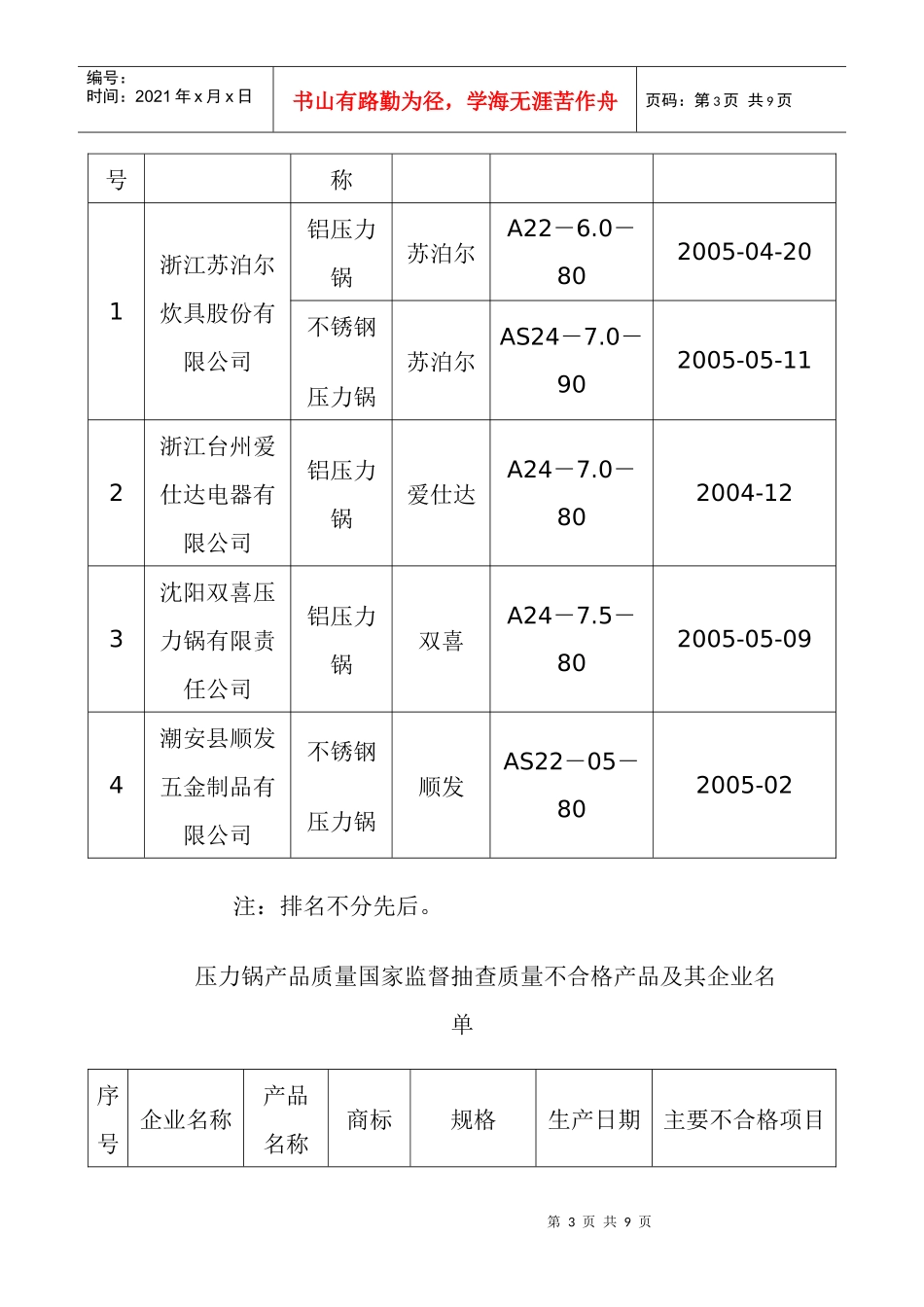 编号：
时间：2021年x月x日

书山有路勤为径，学海无涯苦作舟

页码：第3页 共9页

| 号 |  | 称 |  |  |  |
|---|---|---|---|---|---|
| 1 | 浙江苏泊尔炊具股份有限公司 | 铝压力锅 | 苏泊尔 | A22－6.0－80 | 2005-04-20 |
|  |  | 不锈钢压力锅 | 苏泊尔 | AS24－7.0－90 | 2005-05-11 |
| 2 | 浙江台州爱仕达电器有限公司 | 铝压力锅 | 爱仕达 | A24－7.0－80 | 2004-12 |
| 3 | 沈阳双喜压力锅有限责任公司 | 铝压力锅 | 双喜 | A24－7.5－80 | 2005-05-09 |
| 4 | 潮安县顺发五金制品有限公司 | 不锈钢压力锅 | 顺发 | AS22－05－80 | 2005-02 |

注：排名不分先后。

压力锅产品质量国家监督抽查质量不合格产品及其企业名单

| 序号 | 企业名称 | 产品名称 | 商标 | 规格 | 生产日期 | 主要不合格项目 |
|---|---|---|---|---|---|---|

第3页 共9页